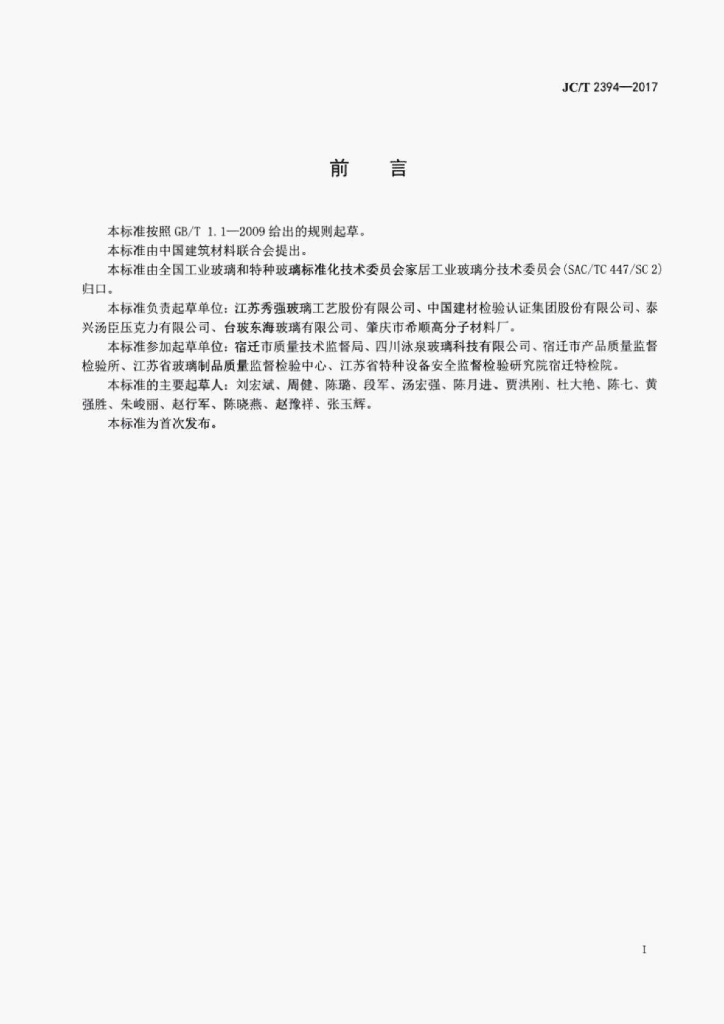 JC/T 2394—2017

前　言

本标准按照 GB/T 1.1—2009 给出的规则起草。

本标准由中国建筑材料联合会提出。

本标准由全国工业玻璃和特种玻璃标准化技术委员会家居工业玻璃分技术委员会(SAC/TC 447/SC 2)归口。

本标准负责起草单位：江苏秀强玻璃工艺股份有限公司、中国建材检验认证集团股份有限公司、泰兴汤臣压克力有限公司、台玻东海玻璃有限公司、肇庆市希顺高分子材料厂。

本标准参加起草单位：宿迁市质量技术监督局、四川泳泉玻璃科技有限公司、宿迁市产品质量监督检验所、江苏省玻璃制品质量监督检验中心、江苏省特种设备安全监督检验研究院宿迁特检院。

本标准的主要起草人：刘宏斌、周健、陈璐、段军、汤宏强、陈月进、贾洪刚、杜大艳、陈七、黄强胜、朱峻丽、赵行军、陈晓燕、赵豫祥、张玉辉。

本标准为首次发布。

I